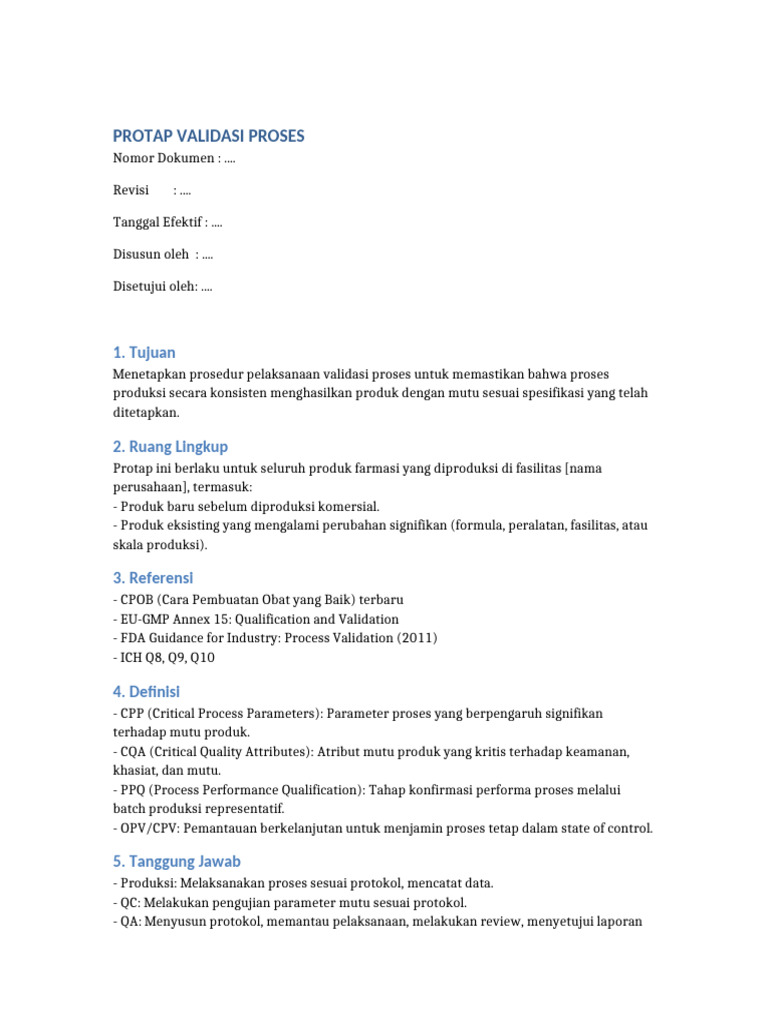 PROTAP VALIDASI PROSES
Nomor Dokumen : ....

Revisi : ....

Tanggal Efektif : ....

Disusun oleh : ....

Disetujui oleh: ....

1. Tujuan
Menetapkan prosedur pelaksanaan validasi proses untuk memastikan bahwa proses produksi secara konsisten menghasilkan produk dengan mutu sesuai spesifikasi yang telah ditetapkan.

2. Ruang Lingkup
Protap ini berlaku untuk seluruh produk farmasi yang diproduksi di fasilitas [nama perusahaan], termasuk:
- Produk baru sebelum diproduksi komersial.
- Produk eksisting yang mengalami perubahan signifikan (formula, peralatan, fasilitas, atau skala produksi).

3. Referensi
- CPOB (Cara Pembuatan Obat yang Baik) terbaru
- EU-GMP Annex 15: Qualification and Validation
- FDA Guidance for Industry: Process Validation (2011)
- ICH Q8, Q9, Q10

4. Definisi
- CPP (Critical Process Parameters): Parameter proses yang berpengaruh signifikan terhadap mutu produk.
- CQA (Critical Quality Attributes): Atribut mutu produk yang kritis terhadap keamanan, khasiat, dan mutu.
- PPQ (Process Performance Qualification): Tahap konfirmasi performa proses melalui batch produksi representatif.
- OPV/CPV: Pemantauan berkelanjutan untuk menjamin proses tetap dalam state of control.

5. Tanggung Jawab
- Produksi: Melaksanakan proses sesuai protokol, mencatat data.
- QC: Melakukan pengujian parameter mutu sesuai protokol.
- QA: Menyusun protokol, memantau pelaksanaan, melakukan review, menyetujui laporan